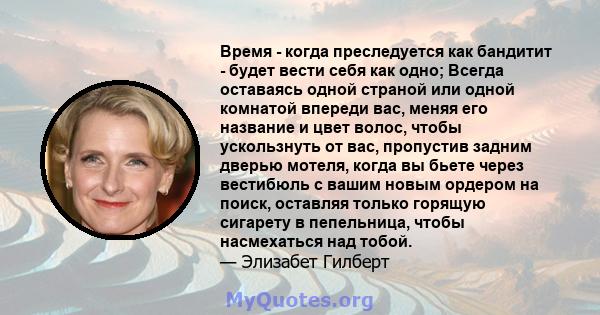 Время - когда преследуется как бандитит - будет вести себя как одно; Всегда оставаясь одной страной или одной комнатой впереди вас, меняя его название и цвет волос, чтобы ускользнуть от вас, пропустив задним дверью мотеля, когда вы бьете через вестибюль с вашим новым ордером на поиск, оставляя только горящую сигарету в пепельница, чтобы насмехаться над тобой.
— Элизабет Гилберт

MyQuotes.org